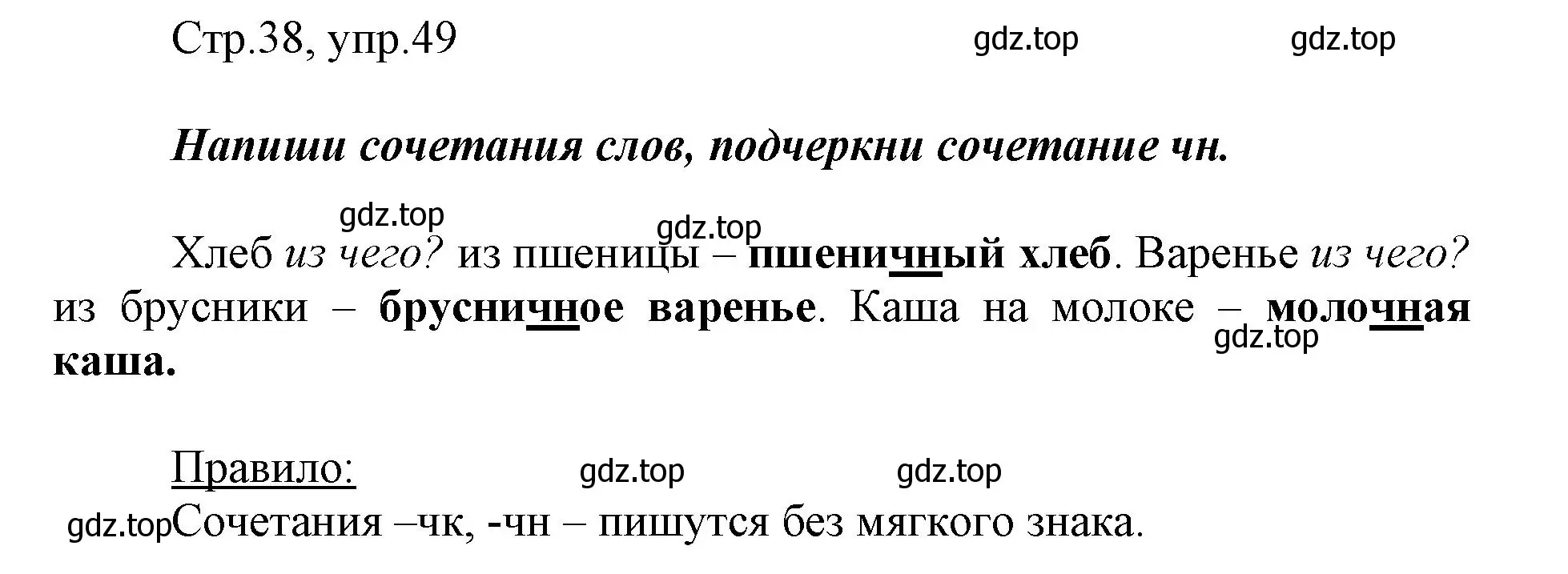 Стр.38, упр.49 gdz.top gdz.top

Напиши сочетания слов, подчеркни сочетание чн.

gdz.top gdz.top

Хлеб из чего? из пшеницы – пшеничный хлеб. Варенье из чего? из брусники – брусничное варенье. Каша на молоке – молочная каша. gdz.top

Правило: gdz.top gdz.top

gdz.top Сочетания –чк, -чн – пишутся без мягкого знака.